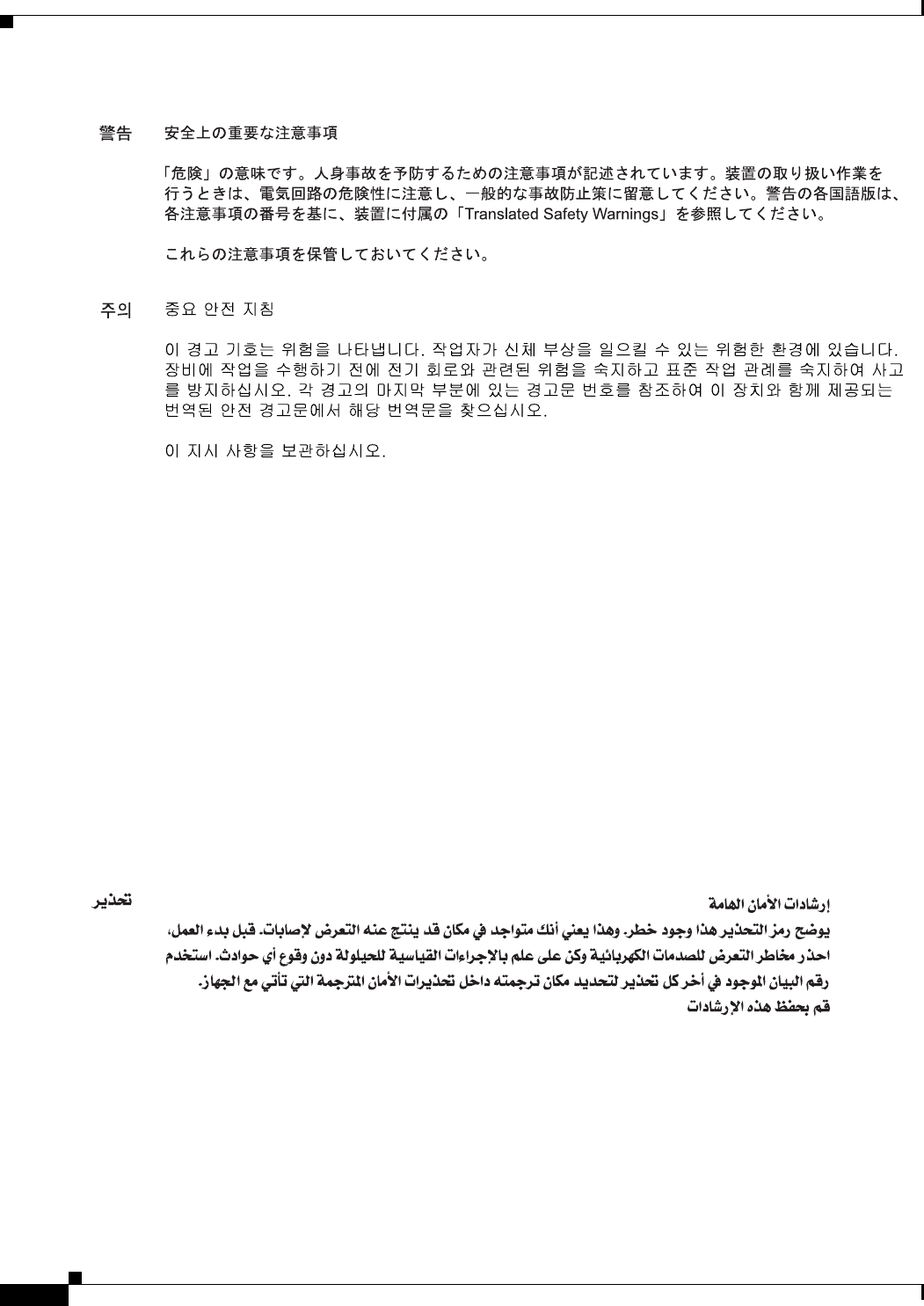 警告　安全上の重要な注意事項

「危険」の意味です。人身事故を予防するための注意事項が記述されています。装置の取り扱い作業を行うときは、電気回路の危険性に注意し、一般的な事故防止策に留意してください。警告の各国語版は、各注意事項の番号を基に、装置に付属の「Translated Safety Warnings」を参照してください。

これらの注意事項を保管しておいてください。

주의　중요 안전 지침

이 경고 기호는 위험을 나타냅니다. 작업자가 신체 부상을 일으킬 수 있는 위험한 환경에 있습니다. 장비에 작업을 수행하기 전에 전기 회로와 관련된 위험을 숙지하고 표준 작업 관례를 숙지하여 사고를 방지하십시오. 각 경고의 마지막 부분에 있는 경고문 번호를 참조하여 이 장치와 함께 제공되는 번역된 안전 경고문에서 해당 번역문을 찾으십시오.

이 지시 사항을 보관하십시오.

تحذير　إرشادات الأمان الهامة

يوضح رمز التحذير هذا وجود خطر. وهذا يعني أنك متواجد في مكان قد ينتج عنه التعرض لإصابات. قبل بدء العمل، احذر مخاطر التعرض للصدمات الكهربائية وكن على علم بالإجراءات القياسية للحيلولة دون وقوع أي حوادث. استخدم رقم البيان الموجود في أخر كل تحذير لتحديد مكان ترجمته داخل تحذيرات الأمان المترجمة التي تأتي مع الجهاز.

قم بحفظ هذه الإرشادات